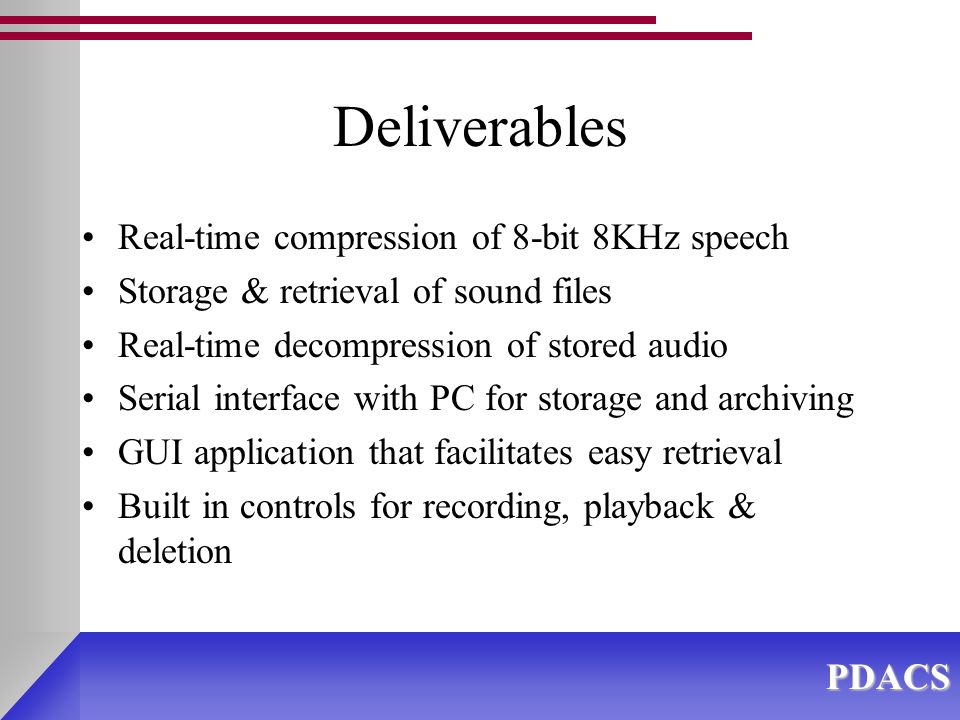 Deliverables

• Real-time compression of 8-bit 8KHz speech
• Storage & retrieval of sound files
• Real-time decompression of stored audio
• Serial interface with PC for storage and archiving
• GUI application that facilitates easy retrieval
• Built in controls for recording, playback & deletion

PDACS